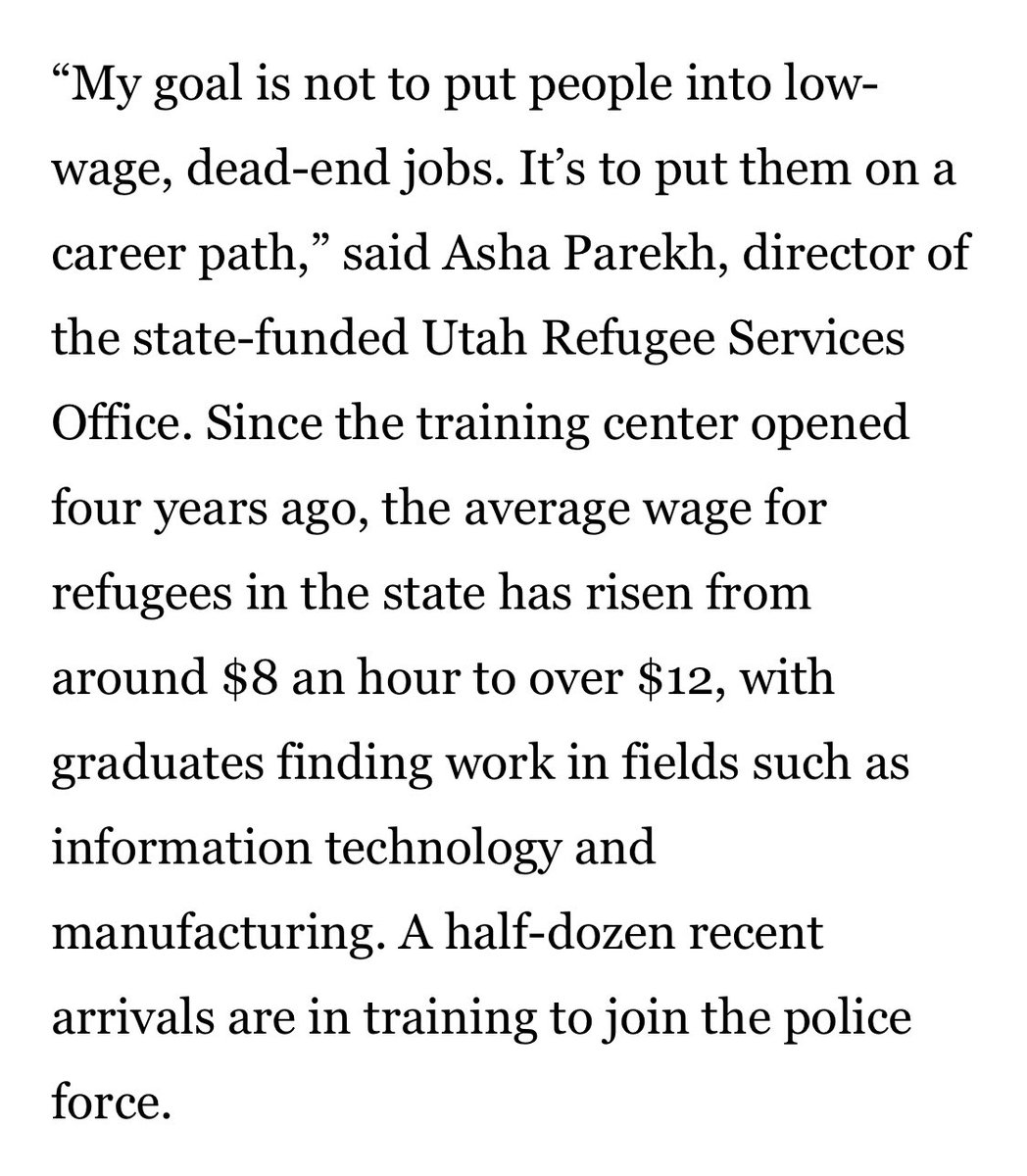 “My goal is not to put people into low-wage, dead-end jobs. It’s to put them on a career path,” said Asha Parekh, director of the state-funded Utah Refugee Services Office. Since the training center opened four years ago, the average wage for refugees in the state has risen from around \$8 an hour to over \$12, with graduates finding work in fields such as information technology and manufacturing. A half-dozen recent arrivals are in training to join the police force.